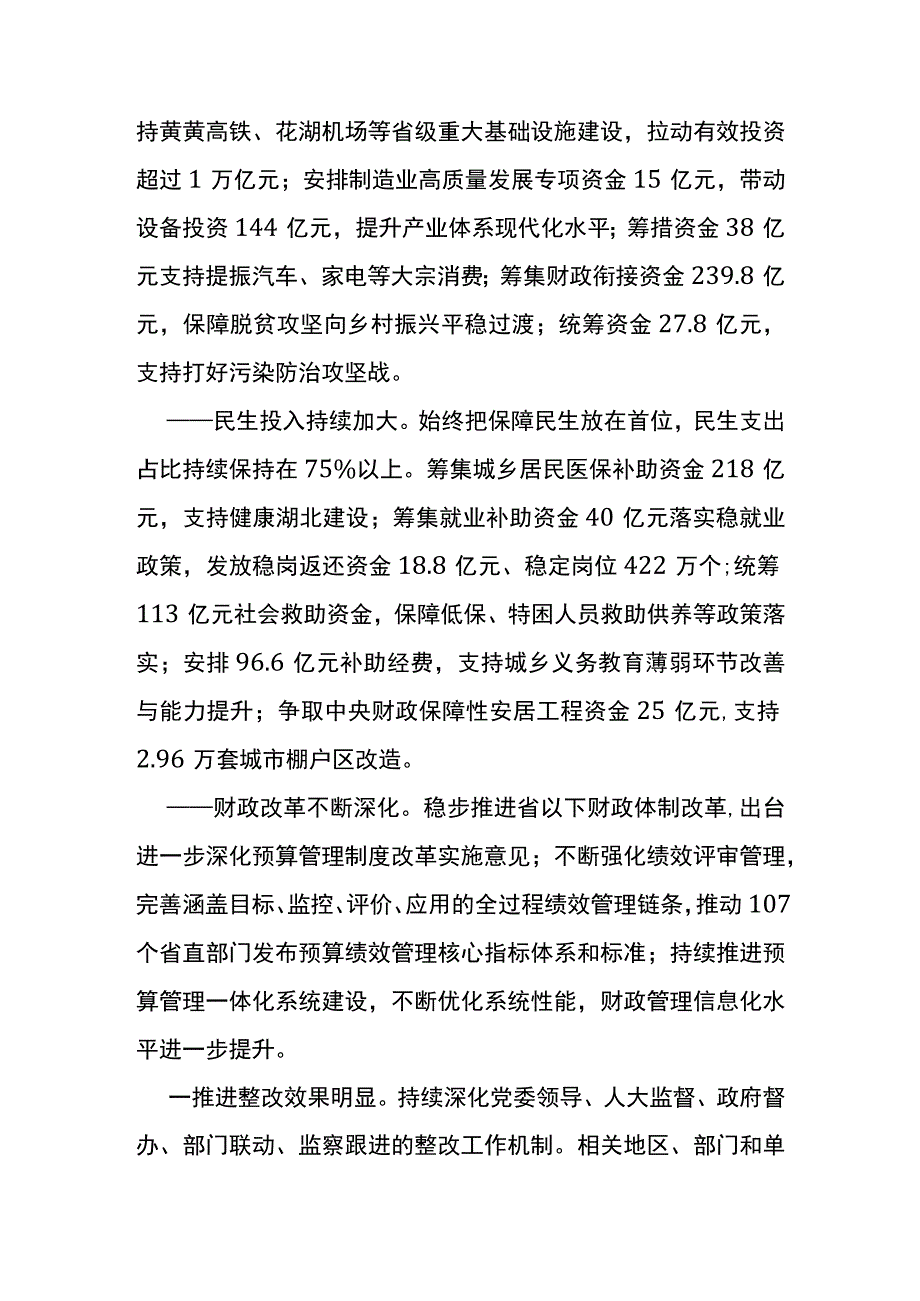 持黄黄高铁、花湖机场等省级重大基础设施建设，拉动有效投资超过 1 万亿元；安排制造业高质量发展专项资金 15 亿元，带动设备投资 144 亿元，提升产业体系现代化水平；筹措资金 38 亿元支持提振汽车、家电等大宗消费；筹集财政衔接资金 239.8 亿元，保障脱贫攻坚向乡村振兴平稳过渡；统筹资金 27.8 亿元，支持打好污染防治攻坚战。

——民生投入持续加大。始终把保障民生放在首位，民生支出占比持续保持在 75%以上。筹集城乡居民医保补助资金 218 亿元，支持健康湖北建设；筹集就业补助资金 40 亿元落实稳就业政策，发放稳岗返还资金 18.8 亿元、稳定岗位 422 万个;统筹 113 亿元社会救助资金，保障低保、特困人员救助供养等政策落实；安排 96.6 亿元补助经费，支持城乡义务教育薄弱环节改善与能力提升；争取中央财政保障性安居工程资金 25 亿元,支持 2.96 万套城市棚户区改造。

——财政改革不断深化。稳步推进省以下财政体制改革,出台进一步深化预算管理制度改革实施意见；不断强化绩效评审管理，完善涵盖目标、监控、评价、应用的全过程绩效管理链条,推动 107 个省直部门发布预算绩效管理核心指标体系和标准；持续推进预算管理一体化系统建设，不断优化系统性能，财政管理信息化水平进一步提升。

一推进整改效果明显。持续深化党委领导、人大监督、政府督办、部门联动、监察跟进的整改工作机制。相关地区、部门和单